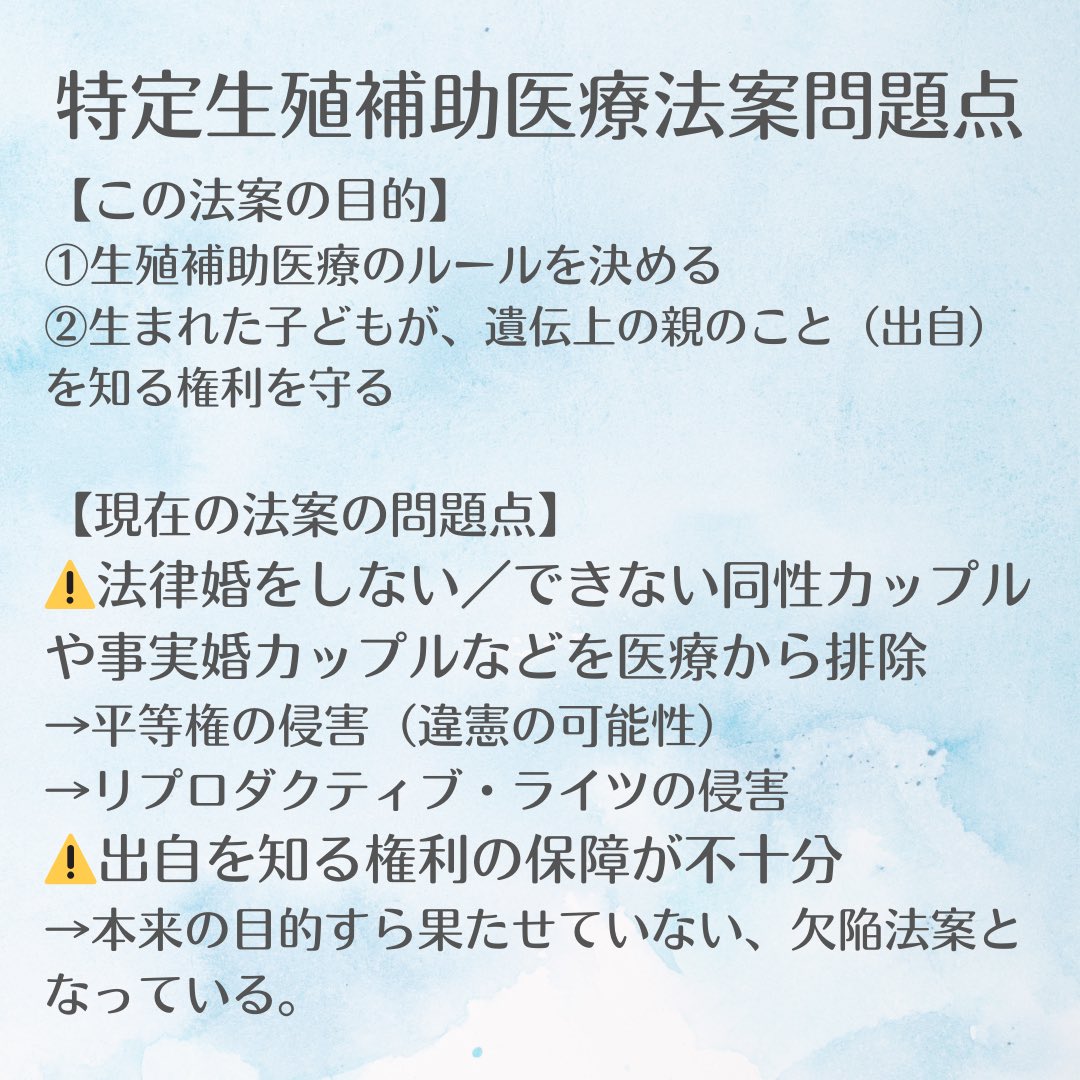 特定生殖補助医療法案問題点

【この法案の目的】
①生殖補助医療のルールを決める
②生まれた子どもが、遺伝上の親のこと（出自）を知る権利を守る

【現在の法案の問題点】
⚠️法律婚をしない／できない同性カップルや事実婚カップルなどを医療から排除
→平等権の侵害（違憲の可能性）
→リプロダクティブ・ライツの侵害
⚠️出自を知る権利の保障が不十分
→本来の目的すら果たせていない、欠陥法案となっている。